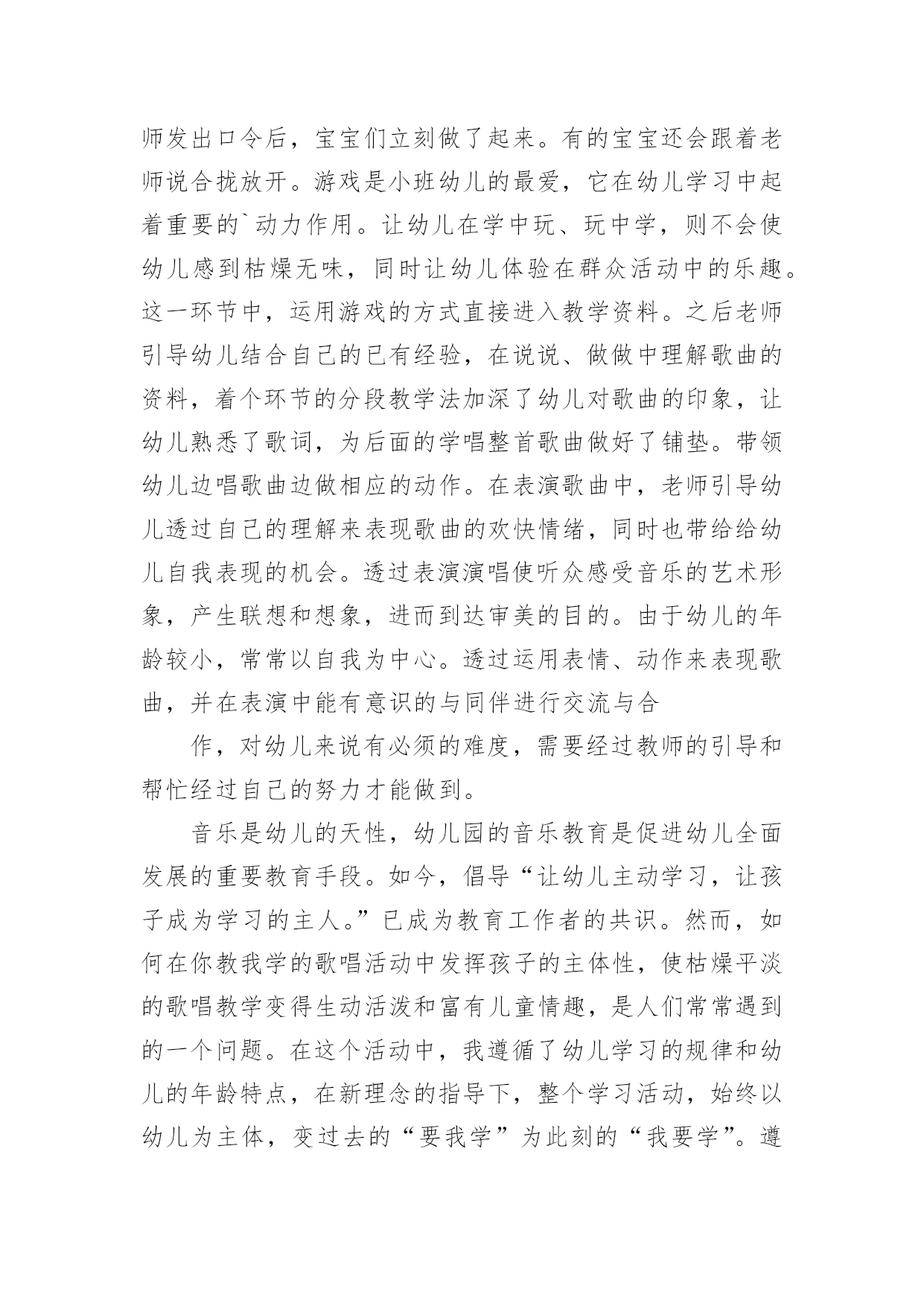 师发出口令后，宝宝们立刻做了起来。有的宝宝还会跟着老师说合拢放开。游戏是小班幼儿的最爱，它在幼儿学习中起着重要的`动力作用。让幼儿在学中玩、玩中学，则不会使幼儿感到枯燥无味，同时让幼儿体验在群众活动中的乐趣。这一环节中，运用游戏的方式直接进入教学资料。之后老师引导幼儿结合自己的已有经验，在说说、做做中理解歌曲的资料，着个环节的分段教学法加深了幼儿对歌曲的印象，让幼儿熟悉了歌词，为后面的学唱整首歌曲做好了铺垫。带领幼儿边唱歌曲边做相应的动作。在表演歌曲中，老师引导幼儿透过自己的理解来表现歌曲的欢快情绪，同时也带给给幼儿自我表现的机会。透过表演演唱使听众感受音乐的艺术形象，产生联想和想象，进而到达审美的目的。由于幼儿的年龄较小，常常以自我为中心。透过运用表情、动作来表现歌曲，并在表演中能有意识的与同伴进行交流与合

作，对幼儿来说有必须的难度，需要经过教师的引导和帮忙经过自己的努力才能做到。

音乐是幼儿的天性，幼儿园的音乐教育是促进幼儿全面发展的重要教育手段。如今，倡导“让幼儿主动学习，让孩子成为学习的主人。”已成为教育工作者的共识。然而，如何在你教我学的歌唱活动中发挥孩子的主体性，使枯燥平淡的歌唱教学变得生动活泼和富有儿童情趣，是人们常常遇到的一个问题。在这个活动中，我遵循了幼儿学习的规律和幼儿的年龄特点，在新理念的指导下，整个学习活动，始终以幼儿为主体，变过去的“要我学”为此刻的“我要学”。遵